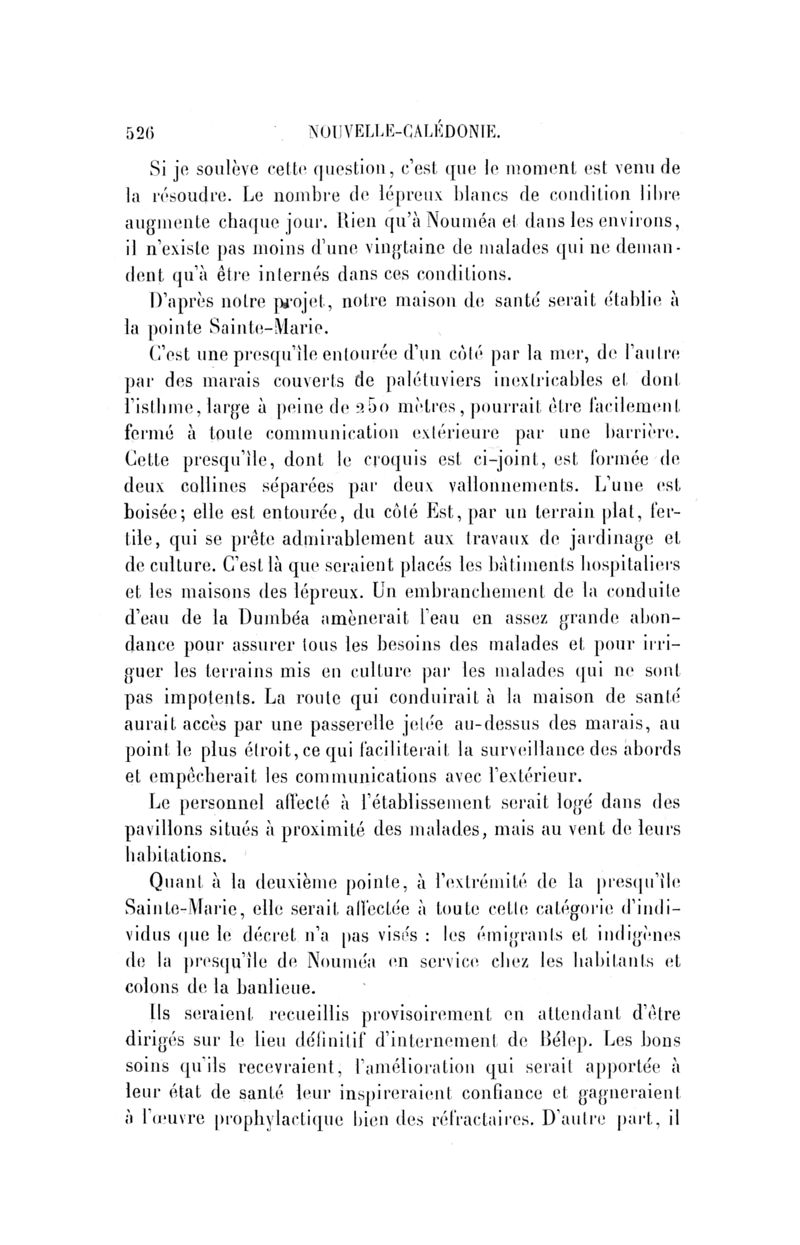 526 NOUVELLE-CALÉDONIE.

Si je soulève cette question, c'est que le moment est venu de la résoudre. Le nombre de lépreux blancs de condition libre augmente chaque jour. Rien qu'à Nouméa et dans les environs, il n'existe pas moins d'une vingtaine de malades qui ne demandent qu'à être internés dans ces conditions.

D'après notre projet, notre maison de santé serait établie à la pointe Sainte-Marie.

C'est une presqu'île entourée d'un côté par la mer, de l'autre par des marais couverts de palétuviers inextricables et dont l'isthme, large à peine de 250 mètres, pourrait être facilement fermé à toute communication extérieure par une barrière. Cette presqu'île, dont le croquis est ci-joint, est formée de deux collines séparées par deux vallonnements. L'une est boisée; elle est entourée, du côté Est, par un terrain plat, fertile, qui se prête admirablement aux travaux de jardinage et de culture. C'est là que seraient placés les bâtiments hospitaliers et les maisons des lépreux. Un embranchement de la conduite d'eau de la Dumbéa amènerait l'eau en assez grande abondance pour assurer tous les besoins des malades et pour irriguer les terrains mis en culture par les malades qui ne sont pas impotents. La route qui conduirait à la maison de santé aurait accès par une passerelle jetée au-dessus des marais, au point le plus étroit, ce qui faciliterait la surveillance des abords et empêcherait les communications avec l'extérieur.

Le personnel affecté à l'établissement serait logé dans des pavillons situés à proximité des malades, mais au vent de leurs habitations.

Quant à la deuxième pointe, à l'extrémité de la presqu'île Sainte-Marie, elle serait affectée à toute cette catégorie d'individus que le décret n'a pas visés : les émigrants et indigènes de la presqu'île de Nouméa en service chez les habitants et colons de la banlieue.

Ils seraient recueillis provisoirement en attendant d'être dirigés sur le lieu définitif d'internement de Bélep. Les bons soins qu'ils recevraient, l'amélioration qui serait apportée à leur état de santé leur inspireraient confiance et gagneraient à l'œuvre prophylactique bien des réfractaires. D'autre part, il